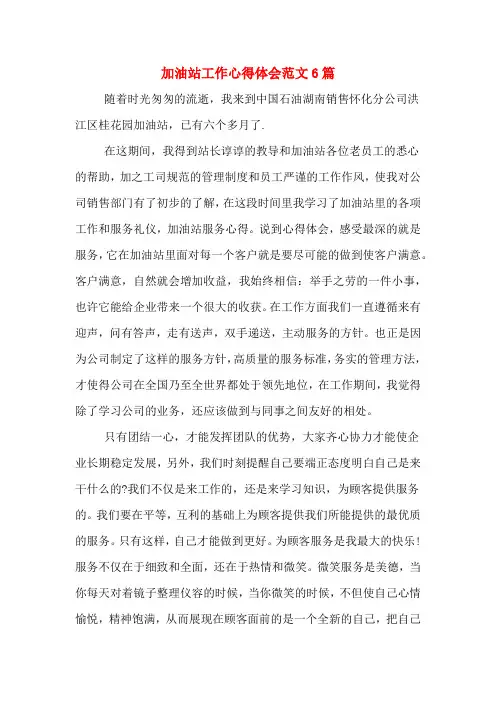 加油站工作心得体会范文6篇

随着时光匆匆的流逝，我来到中国石油湖南销售怀化分公司洪江区桂花园加油站，已有六个多月了.

在这期间，我得到站长谆谆的教导和加油站各位老员工的悉心的帮助，加之工司规范的管理制度和员工严谨的工作作风，使我对公司销售部门有了初步的了解，在这段时间里我学习了加油站里的各项工作和服务礼仪，加油站服务心得。说到心得体会，感受最深的就是服务，它在加油站里面对每一个客户就是要尽可能的做到使客户满意。客户满意，自然就会增加收益，我始终相信：举手之劳的一件小事，也许它能给企业带来一个很大的收获。在工作方面我们一直遵循来有迎声，问有答声，走有送声，双手递送，主动服务的方针。也正是因为公司制定了这样的服务方针，高质量的服务标准，务实的管理方法，才使得公司在全国乃至全世界都处于领先地位，在工作期间，我觉得除了学习公司的业务，还应该做到与同事之间友好的相处。

只有团结一心，才能发挥团队的优势，大家齐心协力才能使企业长期稳定发展，另外，我们时刻提醒自己要端正态度明白自己是来干什么的?我们不仅是来工作的，还是来学习知识，为顾客提供服务的。我们要在平等，互利的基础上为顾客提供我们所能提供的最优质的服务。只有这样，自己才能做到更好。为顾客服务是我最大的快乐！服务不仅在于细致和全面，还在于热情和微笑。微笑服务是美德，当你每天对着镜子整理仪容的时候，当你微笑的时候，不但使自己心情愉悦，精神饱满，从而展现在顾客面前的是一个全新的自己，把自己